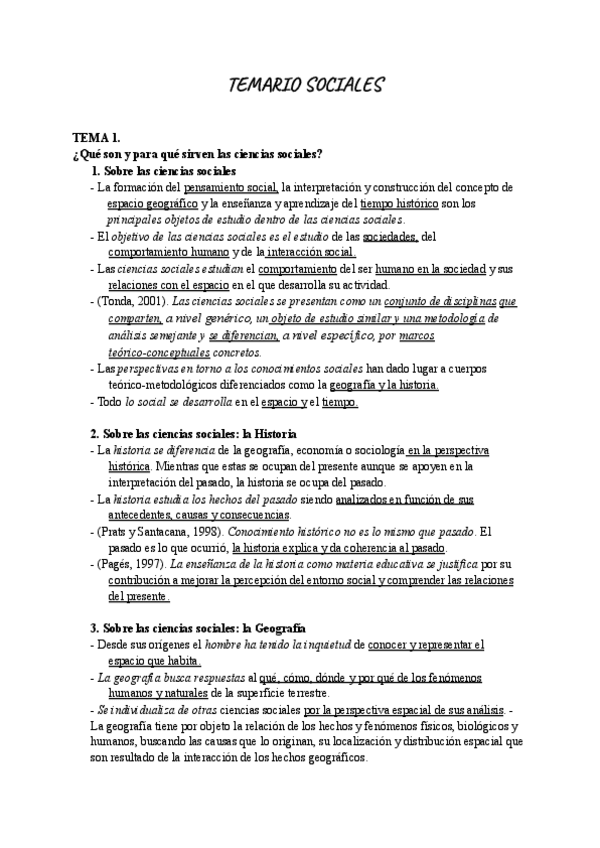 TEMARIO SOCIALES

TEMA 1.
¿Qué son y para qué sirven las ciencias sociales?
1. Sobre las ciencias sociales
- La formación del pensamiento social, la interpretación y construcción del concepto de espacio geográfico y la enseñanza y aprendizaje del tiempo histórico son los principales objetos de estudio dentro de las ciencias sociales.
- El objetivo de las ciencias sociales es el estudio de las sociedades, del comportamiento humano y de la interacción social.
- Las ciencias sociales estudian el comportamiento del ser humano en la sociedad y sus relaciones con el espacio en el que desarrolla su actividad.
- (Tonda, 2001). Las ciencias sociales se presentan como un conjunto de disciplinas que comparten, a nivel genérico, un objeto de estudio similar y una metodología de análisis semejante y se diferencian, a nivel específico, por marcos teórico-conceptuales concretos.
- Las perspectivas en torno a los conocimientos sociales han dado lugar a cuerpos teórico-metodológicos diferenciados como la geografía y la historia.
- Todo lo social se desarrolla en el espacio y el tiempo.

2. Sobre las ciencias sociales: la Historia
- La historia se diferencia de la geografía, economía o sociología en la perspectiva histórica. Mientras que estas se ocupan del presente aunque se apoyen en la interpretación del pasado, la historia se ocupa del pasado.
- La historia estudia los hechos del pasado siendo analizados en función de sus antecedentes, causas y consecuencias.
- (Prats y Santacana, 1998). Conocimiento histórico no es lo mismo que pasado. El pasado es lo que ocurrió, la historia explica y da coherencia al pasado.
- (Pagés, 1997). La enseñanza de la historia como materia educativa se justifica por su contribución a mejorar la percepción del entorno social y comprender las relaciones del presente.

3. Sobre las ciencias sociales: la Geografía
- Desde sus orígenes el hombre ha tenido la inquietud de conocer y representar el espacio que habita.
- La geografía busca respuestas al qué, cómo, dónde y por qué de los fenómenos humanos y naturales de la superficie terrestre.
- Se individualiza de otras ciencias sociales por la perspectiva espacial de sus análisis. - La geografía tiene por objeto la relación de los hechos y fenómenos físicos, biológicos y humanos, buscando las causas que lo originan, su localización y distribución espacial que son resultado de la interacción de los hechos geográficos.